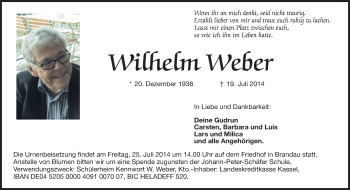 Wenn ihr an mich denkt, seid nicht traurig.
Erzählt lieber von mir und traut euch ruhig zu lachen.
Lasst mir einen Platz zwischen euch,
so wie ich ihn im Leben hatte.

Wilhelm Weber

* 20. Dezember 1938 † 19. Juli 2014

In Liebe und Dankbarkeit:

Deine Gudrun
Carsten, Barbara und Luis
Lars und Milica
und alle Angehörigen.

Die Urnenbeisetzung findet am Freitag, 25. Juli 2014 um 14.00 Uhr auf dem Friedhof in Brandau statt.
Anstelle von Blumen bitten wir um eine Spende zugunsten der Johann-Peter-Schäfer Schule,
Verwendungszweck: Schülerheim Kennwort W. Weber, Kto.-Inhaber: Landeskreditkasse Kassel,
IBAN DE04 5205 0000 4091 0070 07, BIC HELADEFF 520.